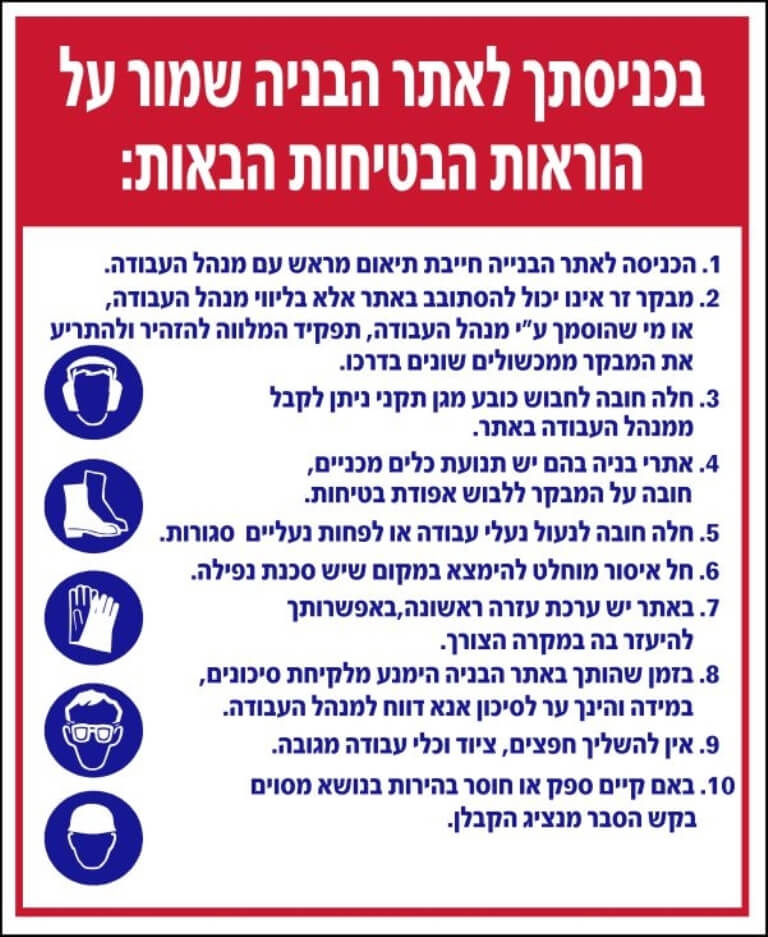 בכניסתך לאתר הבניה שמור על הוראות הבטיחות הבאות:

1. הכניסה לאתר הבנייה חייבת תיאום מראש עם מנהל העבודה.
2. מבקר זר אינו יכול להסתובב באתר אלא בליווי מנהל העבודה, או מי שהוסמך ע"י מנהל העבודה, תפקיד המלווה להזהיר ולהתריע את המבקר ממכשולים שונים בדרכו.
3. חלה חובה לחבוש כובע מגן תקני ניתן לקבל ממנהל העבודה באתר.
4. אתרי בניה בהם יש תנועת כלים מכניים, חובה על המבקר ללבוש אפודת בטיחות.
5. חלה חובה לנעול נעלי עבודה או לפחות נעליים סגורות.
6. חל איסור מוחלט להימצא במקום שיש סכנת נפילה.
7. באתר יש ערכת עזרה ראשונה,באפשרותך להיעזר בה במקרה הצורך.
8. בזמן שהותך באתר הבניה הימנע מלקיחת סיכונים, במידה והינך ער לסיכון אנא דווח למנהל העבודה.
9. אין להשליך חפצים, ציוד וכלי עבודה מגובה.
10. באם קיים ספק או חוסר בהירות בנושא מסוים בקש הסבר מנציג הקבלן.